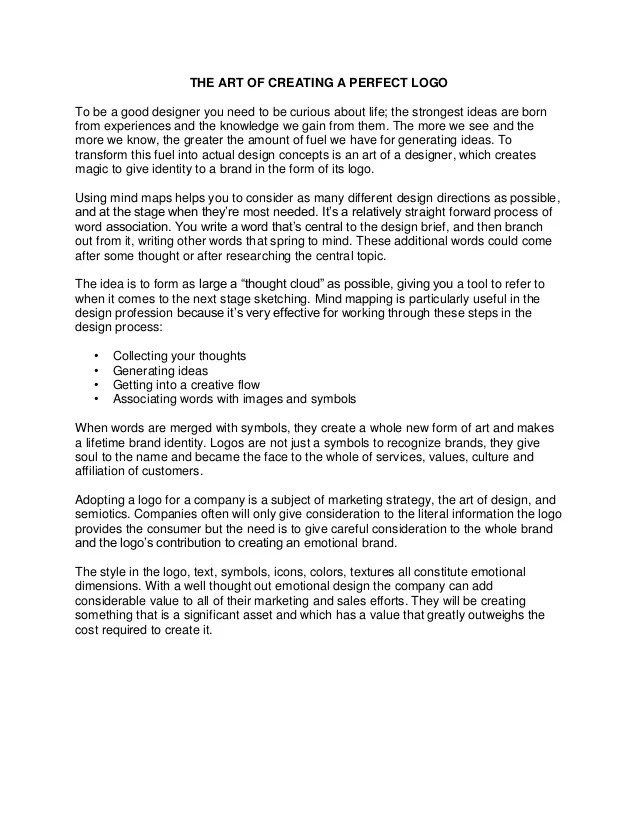 THE ART OF CREATING A PERFECT LOGO

To be a good designer you need to be curious about life; the strongest ideas are born from experiences and the knowledge we gain from them. The more we see and the more we know, the greater the amount of fuel we have for generating ideas. To transform this fuel into actual design concepts is an art of a designer, which creates magic to give identity to a brand in the form of its logo.

Using mind maps helps you to consider as many different design directions as possible, and at the stage when they're most needed. It's a relatively straight forward process of word association. You write a word that's central to the design brief, and then branch out from it, writing other words that spring to mind. These additional words could come after some thought or after researching the central topic.

The idea is to form as large a "thought cloud" as possible, giving you a tool to refer to when it comes to the next stage sketching. Mind mapping is particularly useful in the design profession because it's very effective for working through these steps in the design process:

• Collecting your thoughts
• Generating ideas
• Getting into a creative flow
• Associating words with images and symbols

When words are merged with symbols, they create a whole new form of art and makes a lifetime brand identity. Logos are not just a symbols to recognize brands, they give soul to the name and became the face to the whole of services, values, culture and affiliation of customers.

Adopting a logo for a company is a subject of marketing strategy, the art of design, and semiotics. Companies often will only give consideration to the literal information the logo provides the consumer but the need is to give careful consideration to the whole brand and the logo's contribution to creating an emotional brand.

The style in the logo, text, symbols, icons, colors, textures all constitute emotional dimensions. With a well thought out emotional design the company can add considerable value to all of their marketing and sales efforts. They will be creating something that is a significant asset and which has a value that greatly outweighs the cost required to create it.